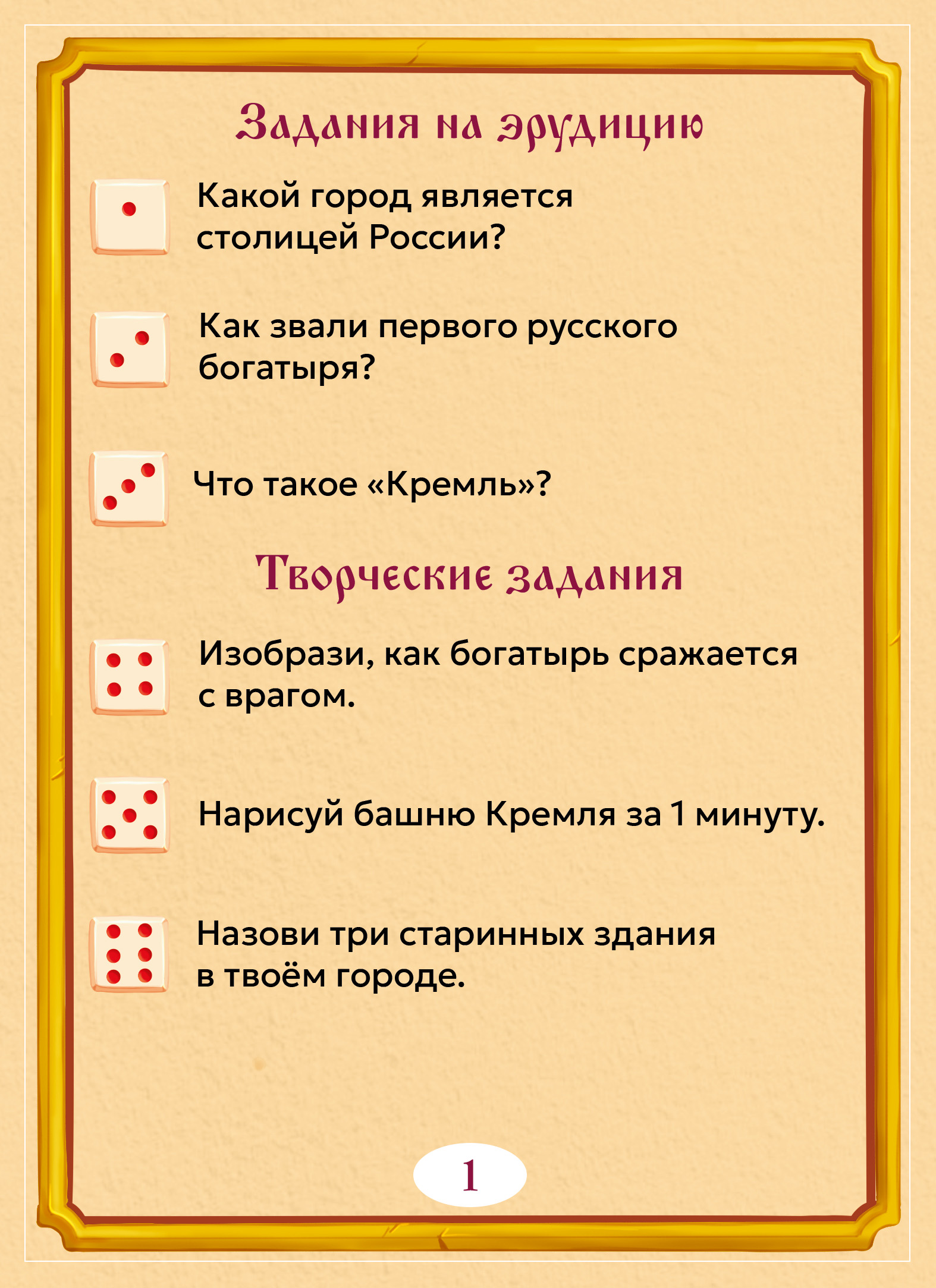 Задания на эрудицию

Какой город является столицей России?

Как звали первого русского богатыря?

Что такое «Кремль»?

Творческие задания

Изобрази, как богатырь сражается с врагом.

Нарисуй башню Кремля за 1 минуту.

Назови три старинных здания в твоём городе.

1